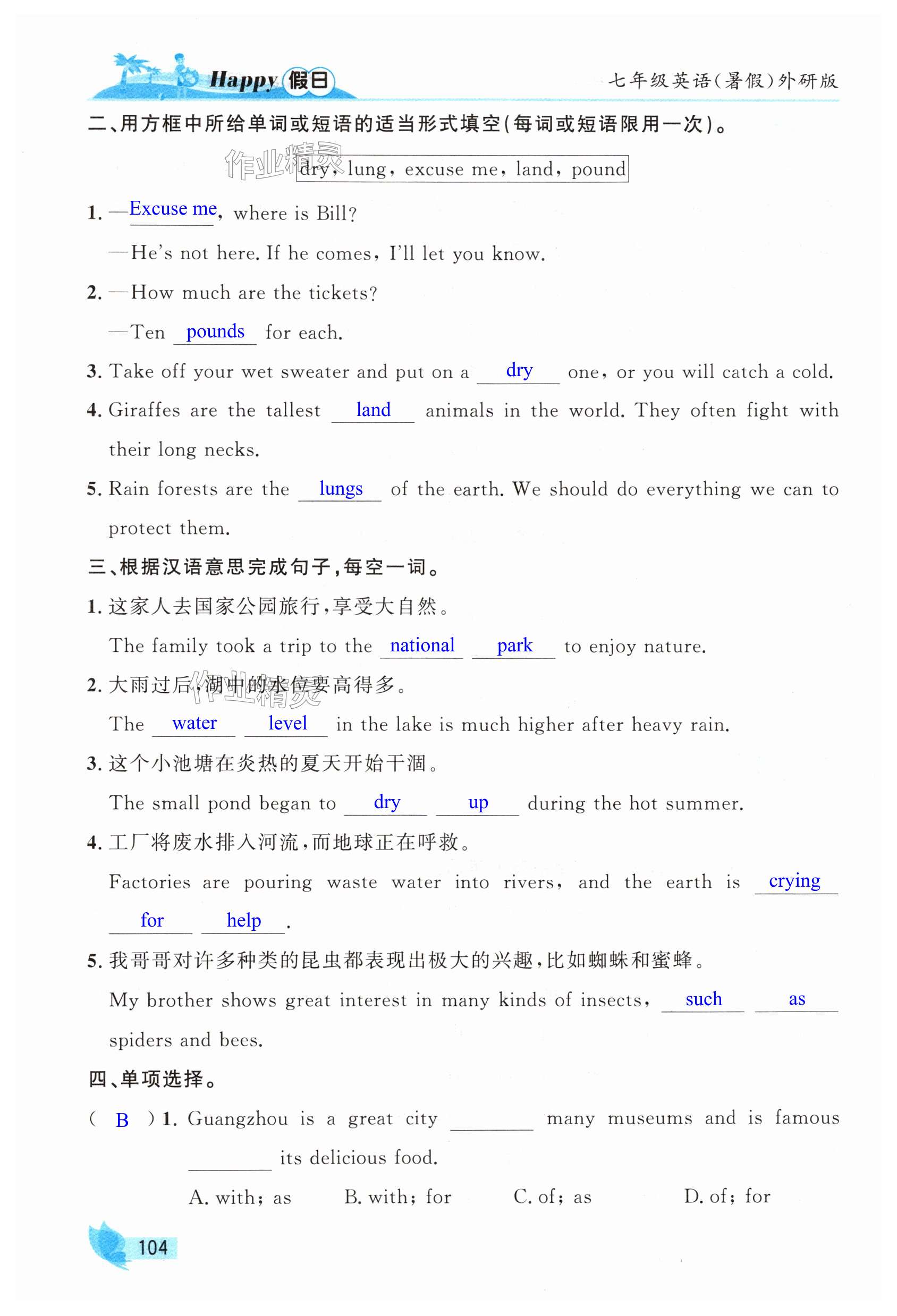 Happy 假日

七年级英语(暑假)外研版

二、用方框中所给单词或短语的适当形式填空(每词或短语限用一次)。

作业精灵

dry, lung, excuse me, land, pound

1. —Excuse me, where is Bill?

—He's not here. If he comes, I'll let you know.

2. —How much are the tickets?

—Ten pounds for each.

3. Take off your wet sweater and put on a dry one, or you will catch a cold.

4. Giraffes are the tallest land animals in the world. They often fight with their long necks.

5. Rain forests are the lungs of the earth. We should do everything we can to protect them.

三、根据汉语意思完成句子,每空一词。

1. 这家人去国家公园旅行,享受大自然。

The family took a trip to the national park to enjoy nature.

2. 大雨过后,湖中的水位要高得多。

作业精灵

The water level in the lake is much higher after heavy rain.

3. 这个小池塘在炎热的夏天开始干涸。

The small pond began to dry up during the hot summer.

4. 工厂将废水排入河流,而地球正在呼救。

Factories are pouring waste water into rivers, and the earth is crying for help.

5. 我哥哥对许多种类的昆虫都表现出极大的兴趣,比如蜘蛛和蜜蜂。

My brother shows great interest in many kinds of insects, such as spiders and bees.

四、单项选择。

( B ) 1. Guangzhou is a great city ________ many museums and is famous ________ its delicious food.

A. with; as B. with; for C. of; as D. of; for

104